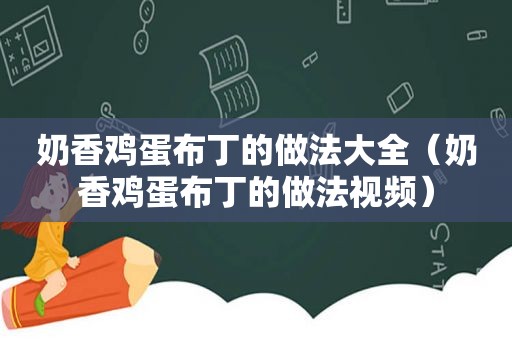 奶香鸡蛋布丁的做法大全（奶香鸡蛋布丁的做法视频）

STAT